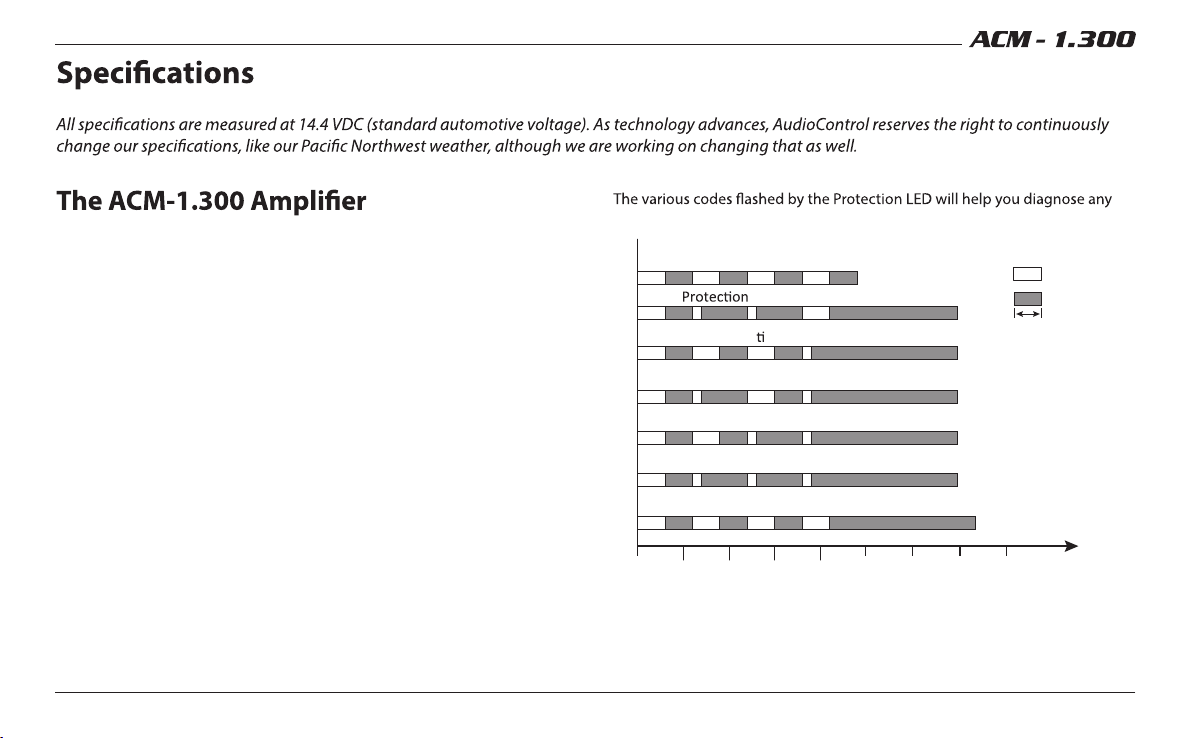 ACM - 1.300

Specifications

All specifications are measured at 14.4 VDC (standard automotive voltage). As technology advances, AudioControl reserves the right to continuously change our specifications, like our Pacific Northwest weather, although we are working on changing that as well.

The ACM-1.300 Amplifier

The various codes flashed by the Protection LED will help you diagnose any

Protection

ti